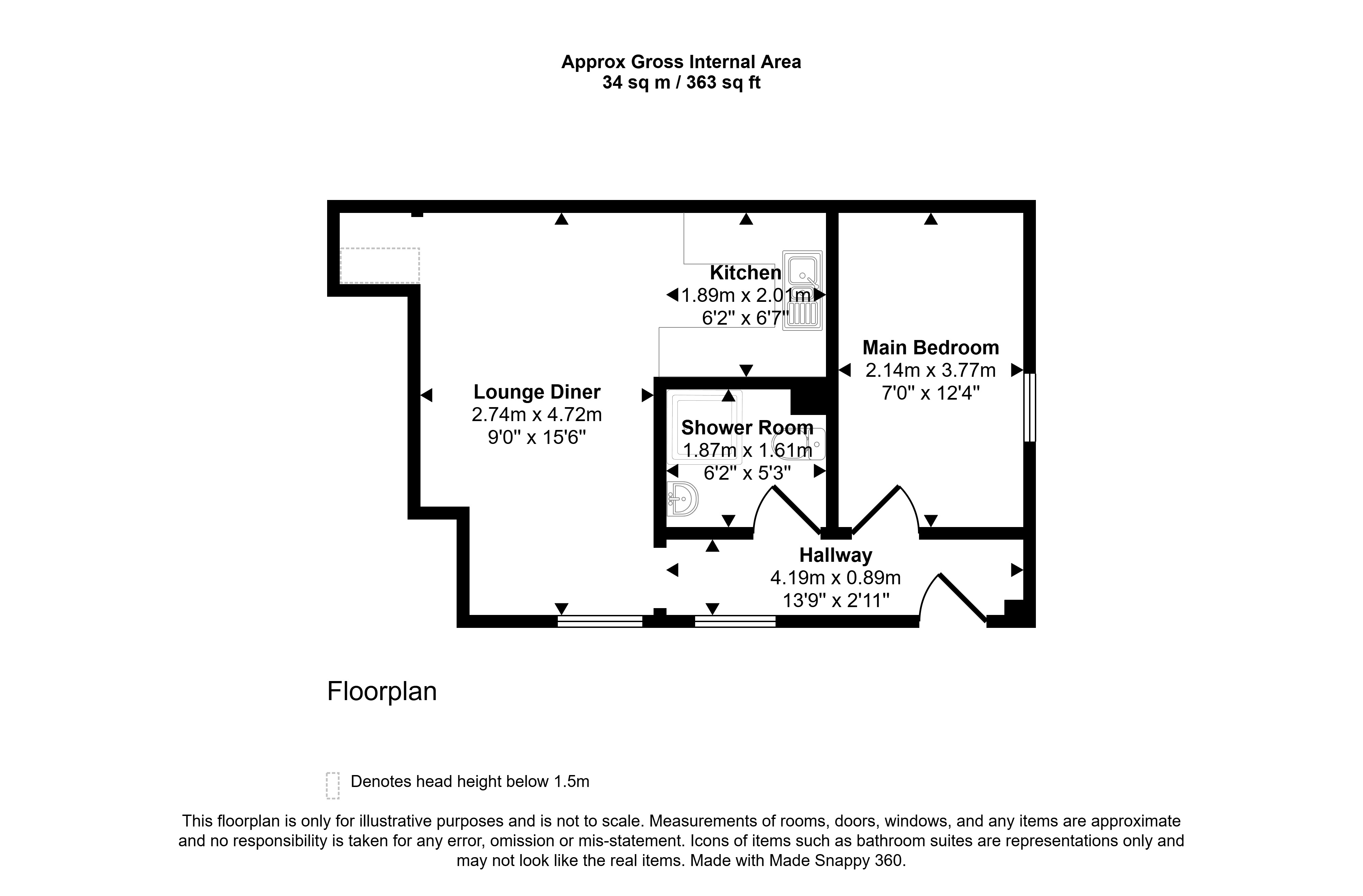 Approx Gross Internal Area
34 sq m / 363 sq ft

Kitchen
1.89m x 2.01m
6'2" x 6'7"

Main Bedroom
2.14m x 3.77m
7'0" x 12'4"

Lounge Diner
2.74m x 4.72m
9'0" x 15'6"

Shower Room
1.87m x 1.61m
6'2" x 5'3"

Hallway
4.19m x 0.89m
13'9" x 2'11"

Floorplan

Denotes head height below 1.5m

This floorplan is only for illustrative purposes and is not to scale. Measurements of rooms, doors, windows, and any items are approximate and no responsibility is taken for any error, omission or mis-statement. Icons of items such as bathroom suites are representations only and may not look like the real items. Made with Made Snappy 360.